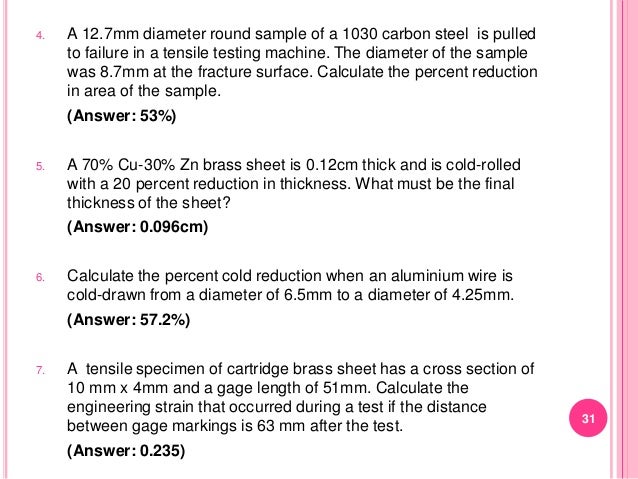 4. A 12.7mm diameter round sample of a 1030 carbon steel is pulled to failure in a tensile testing machine. The diameter of the sample was 8.7mm at the fracture surface. Calculate the percent reduction in area of the sample.

(Answer: 53%)

5. A 70% Cu-30% Zn brass sheet is 0.12cm thick and is cold-rolled with a 20 percent reduction in thickness. What must be the final thickness of the sheet?

(Answer: 0.096cm)

6. Calculate the percent cold reduction when an aluminium wire is cold-drawn from a diameter of 6.5mm to a diameter of 4.25mm.

(Answer: 57.2%)

7. A tensile specimen of cartridge brass sheet has a cross section of 10 mm x 4mm and a gage length of 51mm. Calculate the engineering strain that occurred during a test if the distance between gage markings is 63 mm after the test.

(Answer: 0.235)

31